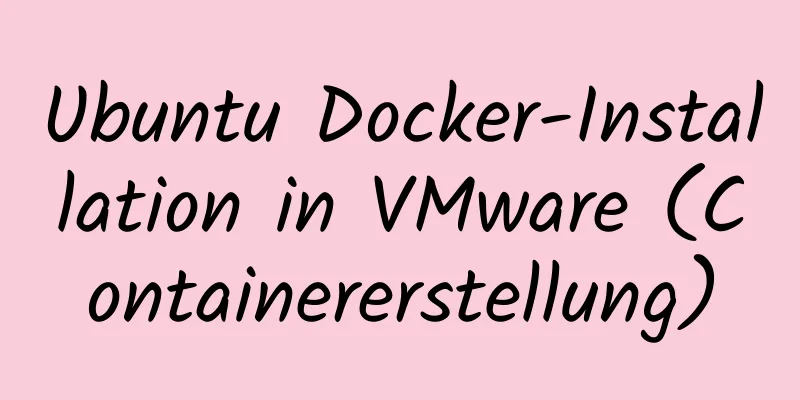 Ubuntu Docker-Installation in VMware (Containererstellung)